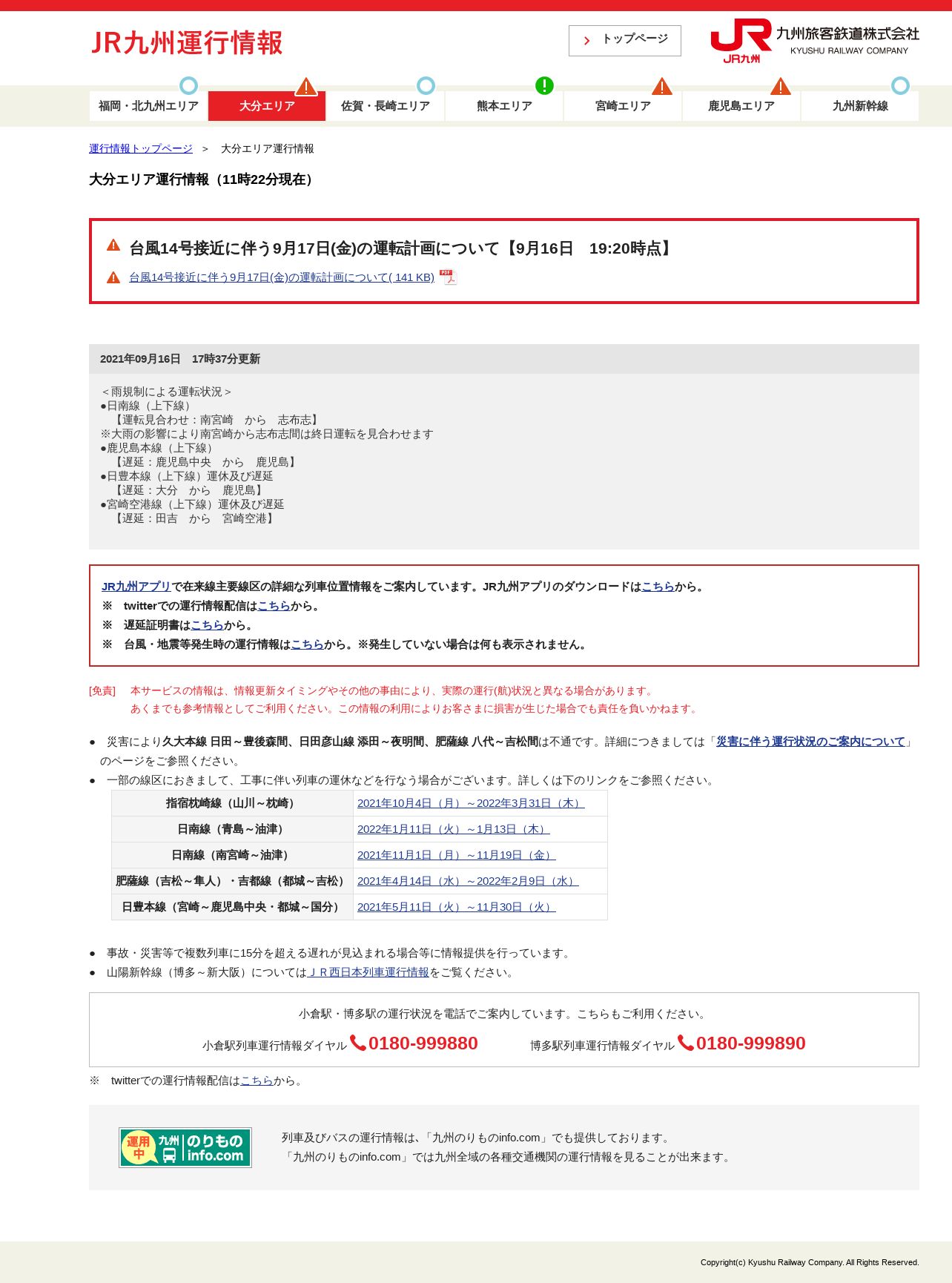 JR九州運行情報

トップページ

JR九州 九州旅客鉄道株式会社 KYUSHU RAILWAY COMPANY

福岡・北九州エリア　大分エリア　佐賀・長崎エリア　熊本エリア　宮崎エリア　鹿児島エリア　九州新幹線

運行情報トップページ　＞　大分エリア運行情報

大分エリア運行情報（11時22分現在）

台風14号接近に伴う9月17日(金)の運転計画について【9月16日　19:20時点】

台風14号接近に伴う9月17日(金)の運転計画について( 141 KB)

2021年09月16日　17時37分更新

＜雨規制による運転状況＞
●日南線（上下線）
【運転見合わせ：南宮崎　から　志布志】
※大雨の影響により南宮崎から志布志間は終日運転を見合わせます
●鹿児島本線（上下線）
【遅延：鹿児島中央　から　鹿児島】
●日豊本線（上下線）運休及び遅延
【遅延：大分　から　鹿児島】
●宮崎空港線（上下線）運休及び遅延
【遅延：田吉　から　宮崎空港】

JR九州アプリで在来線主要線区の詳細な列車位置情報をご案内しています。JR九州アプリのダウンロードはこちらから。
※　twitterでの運行情報配信はこちらから。
※　遅延証明書はこちらから。
※　台風・地震等発生時の運行情報はこちらから。※発生していない場合は何も表示されません。

[免責]　本サービスの情報は、情報更新タイミングやその他の事由により、実際の運行(航)状況と異なる場合があります。
あくまでも参考情報としてご利用ください。この情報の利用によりお客さまに損害が生じた場合でも責任を負いかねます。

● 災害により久大本線 日田～豊後森間、日田彦山線 添田～夜明間、肥薩線 八代～吉松間は不通です。詳細につきましては「災害に伴う運行状況のご案内について」のページをご参照ください。
● 一部の線区におきまして、工事に伴い列車の運休などを行なう場合がございます。詳しくは下のリンクをご参照ください。

| 指宿枕崎線（山川～枕崎） | 2021年10月4日（月）～2022年3月31日（木） |
|---|---|
| 日南線（青島～油津） | 2022年1月11日（火）～1月13日（木） |
| 日南線（南宮崎～油津） | 2021年11月1日（月）～11月19日（金） |
| 肥薩線（吉松～隼人）・吉都線（都城～吉松） | 2021年4月14日（水）～2022年2月9日（水） |
| 日豊本線（宮崎～鹿児島中央・都城～国分） | 2021年5月11日（火）～11月30日（火） |

● 事故・災害等で複数列車に15分を超える遅れが見込まれる場合等に情報提供を行っています。
● 山陽新幹線（博多～新大阪）についてはＪＲ西日本列車運行情報をご覧ください。

小倉駅・博多駅の運行状況を電話でご案内しています。こちらもご利用ください。
小倉駅列車運行情報ダイヤル 0180-999880　博多駅列車運行情報ダイヤル 0180-999890

※　twitterでの運行情報配信はこちらから。

運用中 九州 のりもの info.com

列車及びバスの運行情報は、「九州のりものinfo.com」でも提供しております。
「九州のりものinfo.com」では九州全域の各種交通機関の運行情報を見ることが出来ます。

Copyright(c) Kyushu Railway Company. All Rights Reserved.